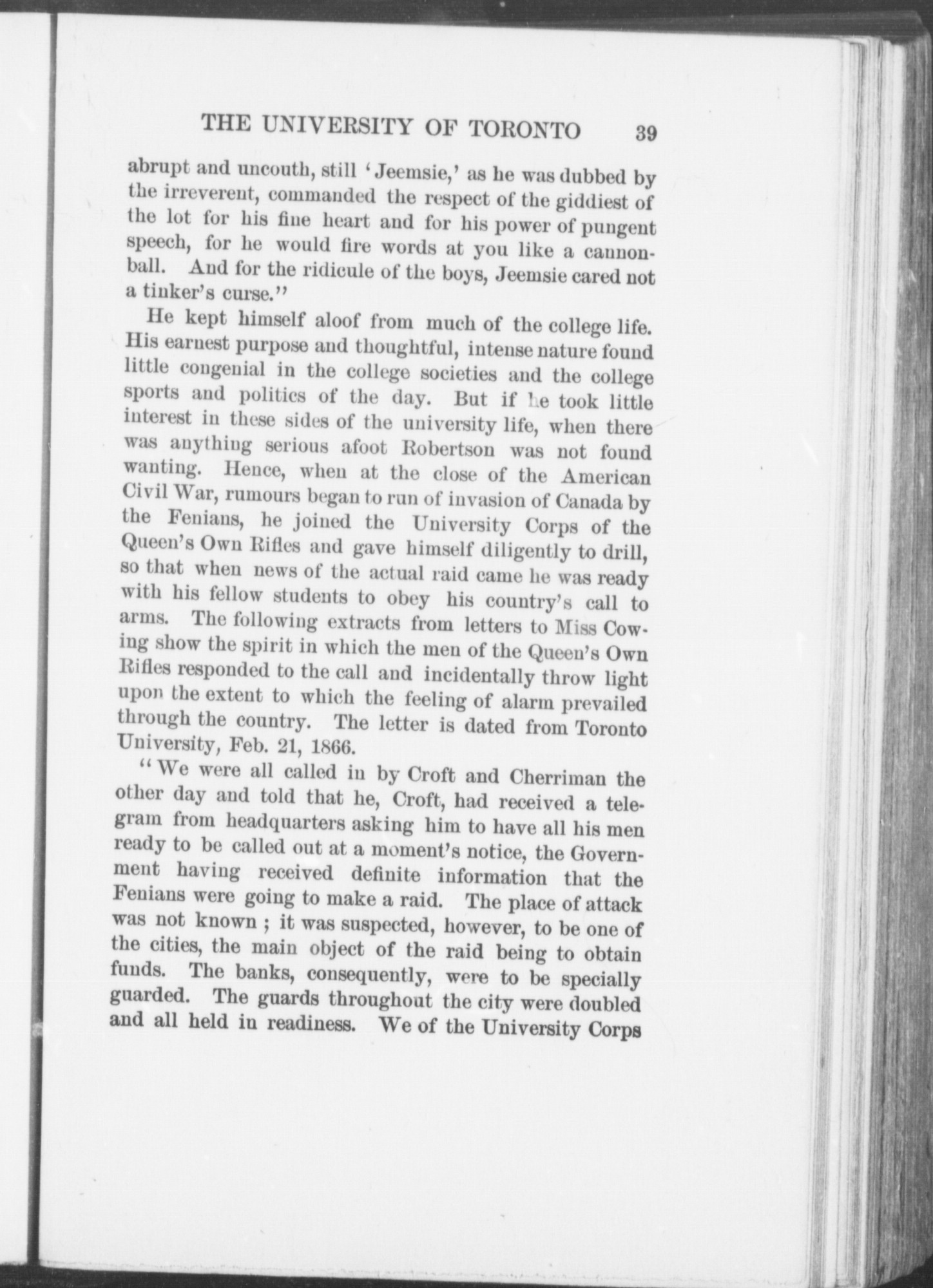 THE UNIVERSITY OF TORONTO 39

abrupt and uncouth, still 'Jeemsie,' as he was dubbed by the irreverent, commanded the respect of the giddiest of the lot for his fine heart and for his power of pungent speech, for he would fire words at you like a cannonball. And for the ridicule of the boys, Jeemsie cared not a tinker's curse."

He kept himself aloof from much of the college life. His earnest purpose and thoughtful, intense nature found little congenial in the college societies and the college sports and politics of the day. But if he took little interest in these sides of the university life, when there was anything serious afoot Robertson was not found wanting. Hence, when at the close of the American Civil War, rumours began to run of invasion of Canada by the Fenians, he joined the University Corps of the Queen's Own Rifles and gave himself diligently to drill, so that when news of the actual raid came he was ready with his fellow students to obey his country's call to arms. The following extracts from letters to Miss Cowing show the spirit in which the men of the Queen's Own Rifles responded to the call and incidentally throw light upon the extent to which the feeling of alarm prevailed through the country. The letter is dated from Toronto University, Feb. 21, 1866.

"We were all called in by Croft and Cherriman the other day and told that he, Croft, had received a telegram from headquarters asking him to have all his men ready to be called out at a moment's notice, the Government having received definite information that the Fenians were going to make a raid. The place of attack was not known ; it was suspected, however, to be one of the cities, the main object of the raid being to obtain funds. The banks, consequently, were to be specially guarded. The guards throughout the city were doubled and all held in readiness. We of the University Corps